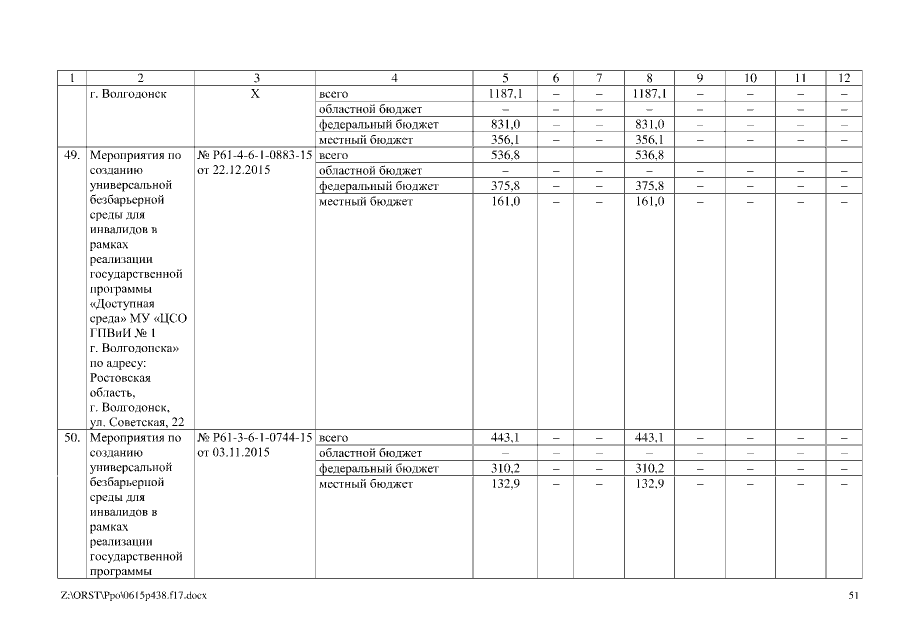 | 1 | 2 | 3 | 4 | 5 | 6 | 7 | 8 | 9 | 10 | 11 | 12 |
|---|---|---|---|---|---|---|---|---|---|---|---|
| | г. Волгодонск | Х | всего | 1187,1 | – | – | 1187,1 | – | – | – | – |
| | | | областной бюджет | – | – | – | – | – | – | – | – |
| | | | федеральный бюджет | 831,0 | – | – | 831,0 | – | – | – | – |
| | | | местный бюджет | 356,1 | – | – | 356,1 | – | – | – | – |
| 49. | Мероприятия по созданию универсальной безбарьерной среды для инвалидов в рамках реализации государственной программы «Доступная среда» МУ «ЦСО ГПВиИ № 1 г. Волгодонска» по адресу: Ростовская область, г. Волгодонск, ул. Советская, 22 | № Р61-4-6-1-0883-15 от 22.12.2015 | всего | 536,8 | | | 536,8 | | | | |
| | | | областной бюджет | – | – | – | – | – | – | – | – |
| | | | федеральный бюджет | 375,8 | – | – | 375,8 | – | – | – | – |
| | | | местный бюджет | 161,0 | – | – | 161,0 | – | – | – | – |
| 50. | Мероприятия по созданию универсальной безбарьерной среды для инвалидов в рамках реализации государственной программы | № Р61-3-6-1-0744-15 от 03.11.2015 | всего | 443,1 | – | – | 443,1 | – | – | – | – |
| | | | областной бюджет | – | – | – | – | – | – | – | – |
| | | | федеральный бюджет | 310,2 | – | – | 310,2 | – | – | – | – |
| | | | местный бюджет | 132,9 | – | – | 132,9 | – | – | – | – |

Z:\ORST\Ppo\0615p438.f17.docx

51